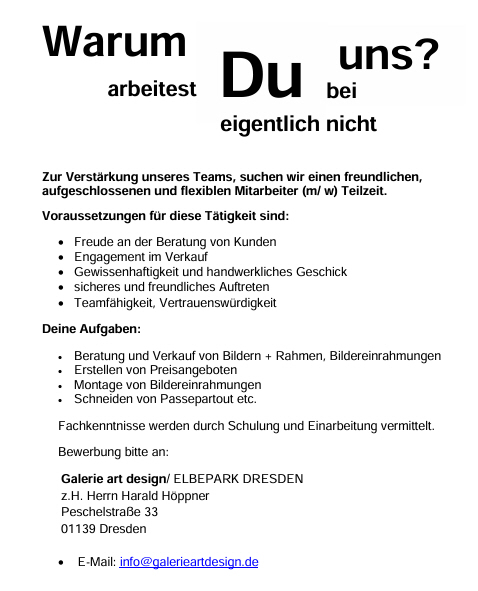 Warum arbeitest Du eigentlich nicht bei uns?

Zur Verstärkung unseres Teams, suchen wir einen freundlichen, aufgeschlossenen und flexiblen Mitarbeiter (m/ w) Teilzeit.

Voraussetzungen für diese Tätigkeit sind:

- Freude an der Beratung von Kunden
- Engagement im Verkauf
- Gewissenhaftigkeit und handwerkliches Geschick
- sicheres und freundliches Auftreten
- Teamfähigkeit, Vertrauenswürdigkeit

Deine Aufgaben:

- Beratung und Verkauf von Bildern + Rahmen, Bildereinrahmungen
- Erstellen von Preisangeboten
- Montage von Bildereinrahmungen
- Schneiden von Passepartout etc.

Fachkenntnisse werden durch Schulung und Einarbeitung vermittelt.

Bewerbung bitte an:

Galerie art design/ ELBEPARK DRESDEN
z.H. Herrn Harald Höppner
Peschelstraße 33
01139 Dresden

- E-Mail: info@galerieartdesign.de